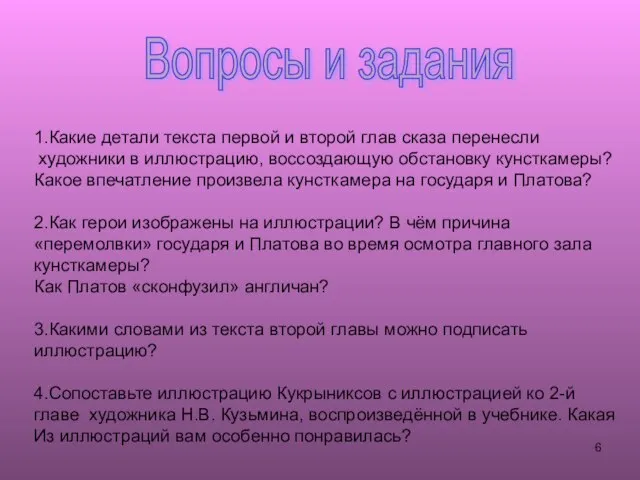 Вопросы и задания

1.Какие детали текста первой и второй глав сказа перенесли художники в иллюстрацию, воссоздающую обстановку кунсткамеры? Какое впечатление произвела кунсткамера на государя и Платова?

2.Как герои изображены на иллюстрации? В чём причина «перемолвки» государя и Платова во время осмотра главного зала кунсткамеры?
Как Платов «сконфузил» англичан?

3.Какими словами из текста второй главы можно подписать иллюстрацию?

4.Сопоставьте иллюстрацию Кукрыниксов с иллюстрацией ко 2-й главе художника Н.В. Кузьмина, воспроизведённой в учебнике. Какая Из иллюстраций вам особенно понравилась?

6